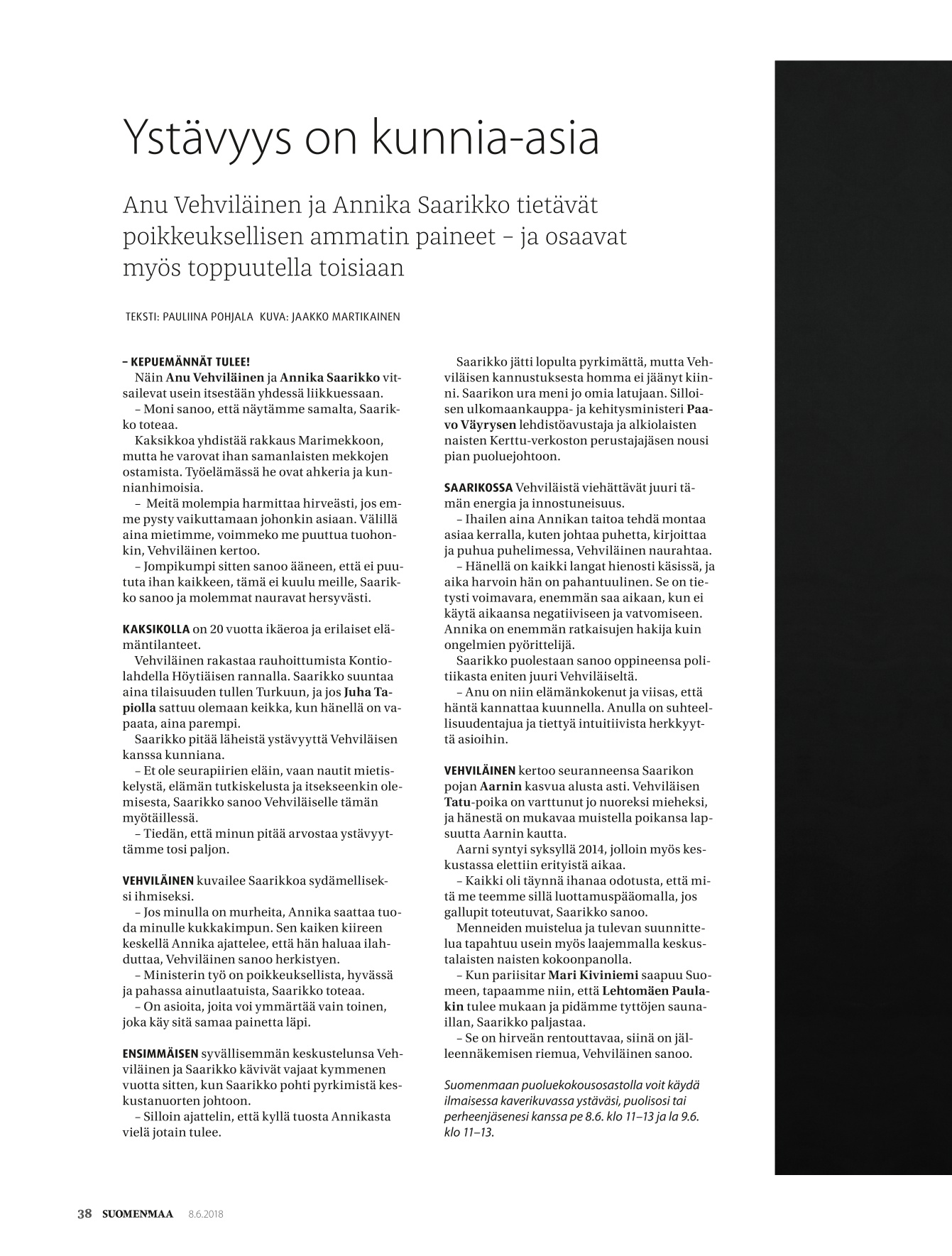 Ystävyys on kunnia-asia

Anu Vehviläinen ja Annika Saarikko tietävät poikkeuksellisen ammatin paineet – ja osaavat myös toppuutella toisiaan

TEKSTI: PAULIINA POHJALA KUVA: JAAKKO MARTIKAINEN

– KEPUEMÄNNÄT TULEE!
Näin Anu Vehviläinen ja Annika Saarikko vitsailevat usein itsestään yhdessä liikkuessaan.

– Moni sanoo, että näytämme samalta, Saarikko toteaa.

Kaksikkoa yhdistää rakkaus Marimekkoon, mutta he varovat ihan samanlaisten mekkojen ostamista. Työelämässä he ovat ahkeria ja kunnianhimoisia.

– Meitä molempia harmittaa hirveästi, jos emme pysty vaikuttamaan johonkin asiaan. Välillä aina mietimme, voimmeko me puuttua tuohonkin, Vehviläinen kertoo.

– Jompikumpi sitten sanoo ääneen, että ei puututa ihan kaikkeen, tämä ei kuulu meille, Saarikko sanoo ja molemmat nauravat hersyvästi.

KAKSIKOLLA on 20 vuotta ikäeroa ja erilaiset elämäntilanteet.

Vehviläinen rakastaa rauhoittumista Kontiolahdella Höytiäisen rannalla. Saarikko suuntaa aina tilaisuuden tullen Turkuun, ja jos Juha Tapiolla sattuu olemaan keikka, kun hänellä on vapaata, aina parempi.

Saarikko pitää läheistä ystävyyttä Vehviläisen kanssa kunniana.

– Et ole seurapiirien eläin, vaan nautit mietiskelystä, elämän tutkiskelusta ja itsekseenkin olemisesta, Saarikko sanoo Vehviläiselle tämän myötäillessä.

– Tiedän, että minun pitää arvostaa ystävyyttämme tosi paljon.

VEHVILÄINEN kuvailee Saarikkoa sydämelliseksi ihmiseksi.

– Jos minulla on murheita, Annika saattaa tuoda minulle kukkakimpun. Sen kaiken kiireen keskellä Annika ajattelee, että hän haluaa ilahduttaa, Vehviläinen sanoo herkistyen.

– Ministerin työ on poikkeuksellista, hyvässä ja pahassa ainutlaatuista, Saarikko toteaa.

– On asioita, joita voi ymmärtää vain toinen, joka käy sitä samaa painetta läpi.

ENSIMMÄISEN syvällisemmän keskustelunsa Vehviläinen ja Saarikko kävivät vajaat kymmenen vuotta sitten, kun Saarikko pohti pyrkimistä keskustanuorten johtoon.

– Silloin ajattelin, että kyllä tuosta Annikasta vielä jotain tulee.

Saarikko jätti lopulta pyrkimättä, mutta Vehviläisen kannustuksesta homma ei jäänyt kiinni. Saarikon ura meni jo omia latujaan. Silloisen ulkomaankauppa- ja kehitysministeri Paavo Väyrysen lehdistöavustaja ja alkiolaisten naisten Kerttu-verkoston perustajajäsen nousi pian puoluejohtoon.

SAARIKOSSA Vehviläistä viehättävät juuri tämän energia ja innostuneisuus.

– Ihailen aina Annikan taitoa tehdä montaa asiaa kerralla, kuten johtaa puhetta, kirjoittaa ja puhua puhelimessa, Vehviläinen naurahtaa.

– Hänellä on kaikki langat hienosti käsissä, ja aika harvoin hän on pahantuulinen. Se on tietysti voimavara, enemmän saa aikaan, kun ei käytä aikaansa negatiiviseen ja vatvomiseen. Annika on enemmän ratkaisujen hakija kuin ongelmien pyörittelijä.

Saarikko puolestaan sanoo oppineensa politiikasta eniten juuri Vehviläiseltä.

– Anu on niin elämänkokenut ja viisas, että häntä kannattaa kuunnella. Anulla on suhteellisuudentajua ja tiettyä intuitiivista herkkyyttä asioihin.

VEHVILÄINEN kertoo seuranneensa Saarikon pojan Aarnin kasvua alusta asti. Vehviläisen Tatu-poika on varttunut jo nuoreksi mieheksi, ja hänestä on mukavaa muistella poikansa lapsuutta Aarnin kautta.

Aarni syntyi syksyllä 2014, jolloin myös keskustassa elettiin erityistä aikaa.

– Kaikki oli täynnä ihanaa odotusta, että mitä me teemme sillä luottamuspääomalla, jos gallupit toteutuvat, Saarikko sanoo.

Menneiden muistelua ja tulevan suunnittelua tapahtuu usein myös laajemmalla keskustalaisten naisten kokoonpanolla.

– Kun pariisitar Mari Kiviniemi saapuu Suomeen, tapaamme niin, että Lehtomäen Paulakin tulee mukaan ja pidämme tyttöjen saunaillan, Saarikko paljastaa.

– Se on hirveän rentouttavaa, siinä on jälleennäkemisen riemua, Vehviläinen sanoo.

Suomenmaan puoluekokousosastolla voit käydä ilmaisessa kaverikuvassa ystäväsi, puolisosi tai perheenjäsenesi kanssa pe 8.6. klo 11–13 ja la 9.6. klo 11–13.

38 SUOMENMAA 8.6.2018